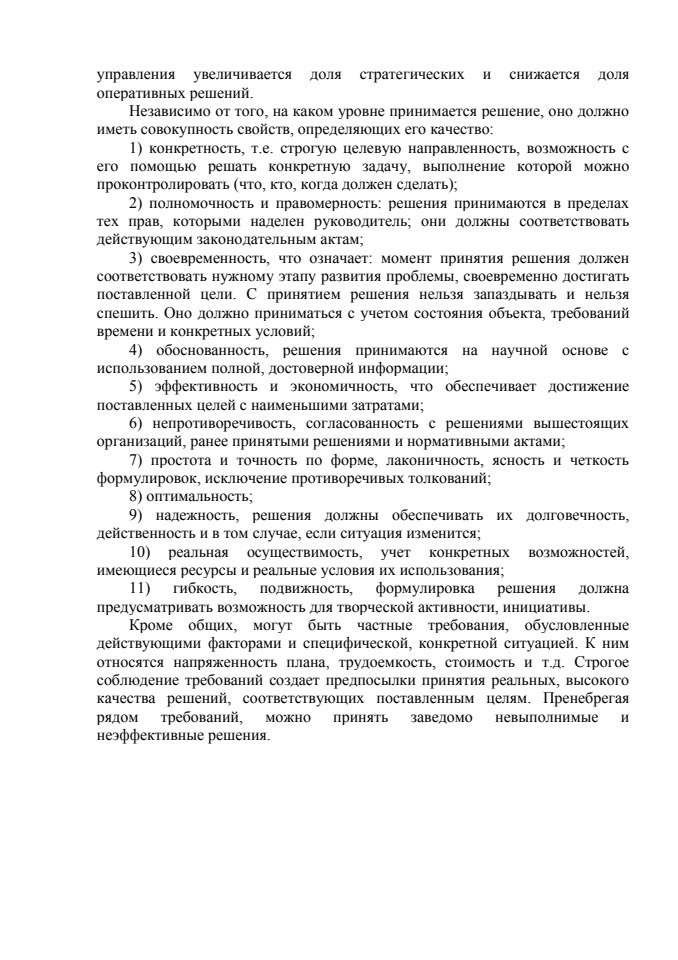 управления увеличивается доля стратегических и снижается доля оперативных решений.

Независимо от того, на каком уровне принимается решение, оно должно иметь совокупность свойств, определяющих его качество:

1) конкретность, т.е. строгую целевую направленность, возможность с его помощью решать конкретную задачу, выполнение которой можно проконтролировать (что, кто, когда должен сделать);

2) полномочность и правомерность: решения принимаются в пределах тех прав, которыми наделен руководитель; они должны соответствовать действующим законодательным актам;

3) своевременность, что означает: момент принятия решения должен соответствовать нужному этапу развития проблемы, своевременно достигать поставленной цели. С принятием решения нельзя запаздывать и нельзя спешить. Оно должно приниматься с учетом состояния объекта, требований времени и конкретных условий;

4) обоснованность, решения принимаются на научной основе с использованием полной, достоверной информации;

5) эффективность и экономичность, что обеспечивает достижение поставленных целей с наименьшими затратами;

6) непротиворечивость, согласованность с решениями вышестоящих организаций, ранее принятыми решениями и нормативными актами;

7) простота и точность по форме, лаконичность, ясность и четкость формулировок, исключение противоречивых толкований;

8) оптимальность;

9) надежность, решения должны обеспечивать их долговечность, действенность и в том случае, если ситуация изменится;

10) реальная осуществимость, учет конкретных возможностей, имеющиеся ресурсы и реальные условия их использования;

11) гибкость, подвижность, формулировка решения должна предусматривать возможность для творческой активности, инициативы.

Кроме общих, могут быть частные требования, обусловленные действующими факторами и специфической, конкретной ситуацией. К ним относятся напряженность плана, трудоемкость, стоимость и т.д. Строгое соблюдение требований создает предпосылки принятия реальных, высокого качества решений, соответствующих поставленным целям. Пренебрегая рядом требований, можно принять заведомо невыполнимые и неэффективные решения.